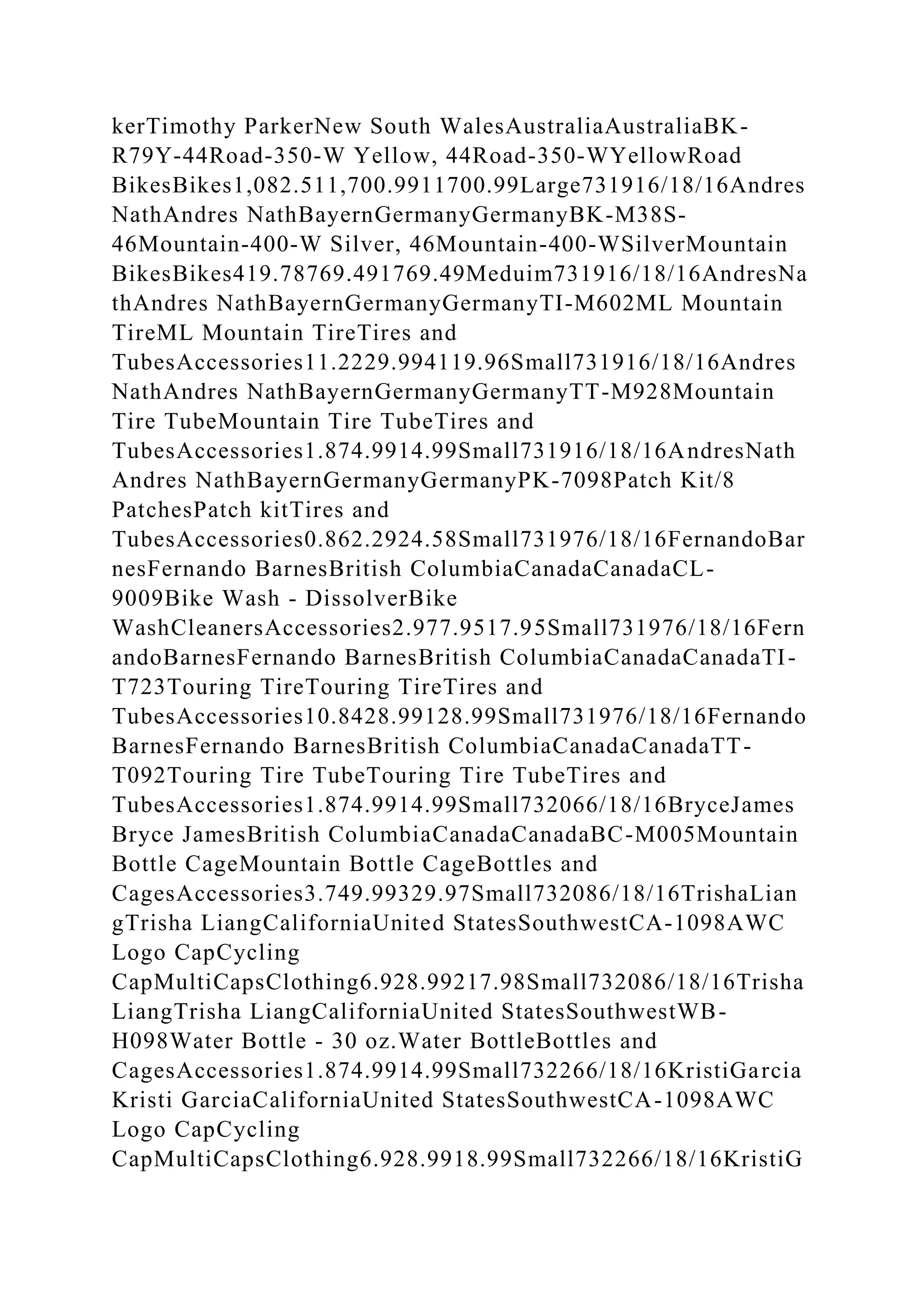 kerTimothy ParkerNew South WalesAustraliaAustraliaBK-R79Y-44Road-350-W Yellow, 44Road-350-WYellowRoad BikesBikes1,082.511,700.9911700.99Large731916/18/16Andres NathAndres NathBayernGermanyGermanyBK-M38S-46Mountain-400-W Silver, 46Mountain-400-WSilverMountain BikesBikes419.78769.491769.49Meduim731916/18/16AndresNathAndres NathBayernGermanyGermanyTI-M602ML Mountain TireML Mountain TireTires and TubesAccessories11.2229.994119.96Small731916/18/16Andres NathAndres NathBayernGermanyGermanyTT-M928Mountain Tire TubeMountain Tire TubeTires and TubesAccessories1.874.9914.99Small731916/18/16AndresNath Andres NathBayernGermanyGermanyPK-7098Patch Kit/8 PatchesPatch kitTires and TubesAccessories0.862.2924.58Small731976/18/16FernandoBarnesFernando BarnesBritish ColumbiaCanadaCanadaCL-9009Bike Wash - DissolverBike WashCleanersAccessories2.977.9517.95Small731976/18/16FernandoBarnesFernando BarnesBritish ColumbiaCanadaCanadaTI-T723Touring TireTouring TireTires and TubesAccessories10.8428.99128.99Small731976/18/16Fernando BarnesFernando BarnesBritish ColumbiaCanadaCanadaTT-T092Touring Tire TubeTouring Tire TubeTires and TubesAccessories1.874.9914.99Small732066/18/16BryceJames Bryce JamesBritish ColumbiaCanadaCanadaBC-M005Mountain Bottle CageMountain Bottle CageBottles and CagesAccessories3.749.99329.97Small732086/18/16TrishaLiangTrisha LiangCaliforniaUnited StatesSouthwestCA-1098AWC Logo CapCycling CapMultiCapsClothing6.928.99217.98Small732086/18/16Trisha LiangTrisha LiangCaliforniaUnited StatesSouthwestWB-H098Water Bottle - 30 oz.Water BottleBottles and CagesAccessories1.874.9914.99Small732266/18/16KristiGarcia Kristi GarciaCaliforniaUnited StatesSouthwestCA-1098AWC Logo CapCycling CapMultiCapsClothing6.928.9918.99Small732266/18/16KristiG